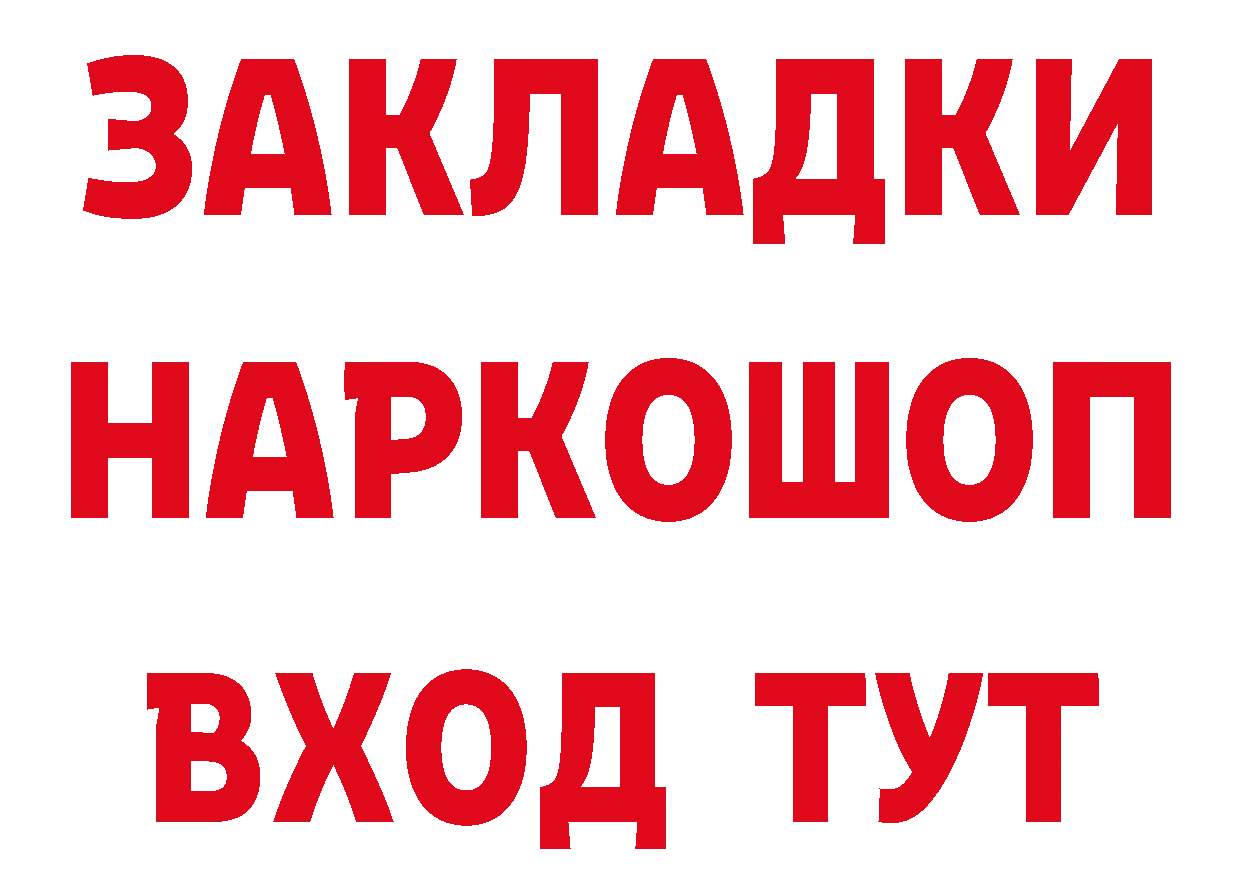 ЗАКЛАДКИ
НАРКОШОП
ВХОД ТУТ